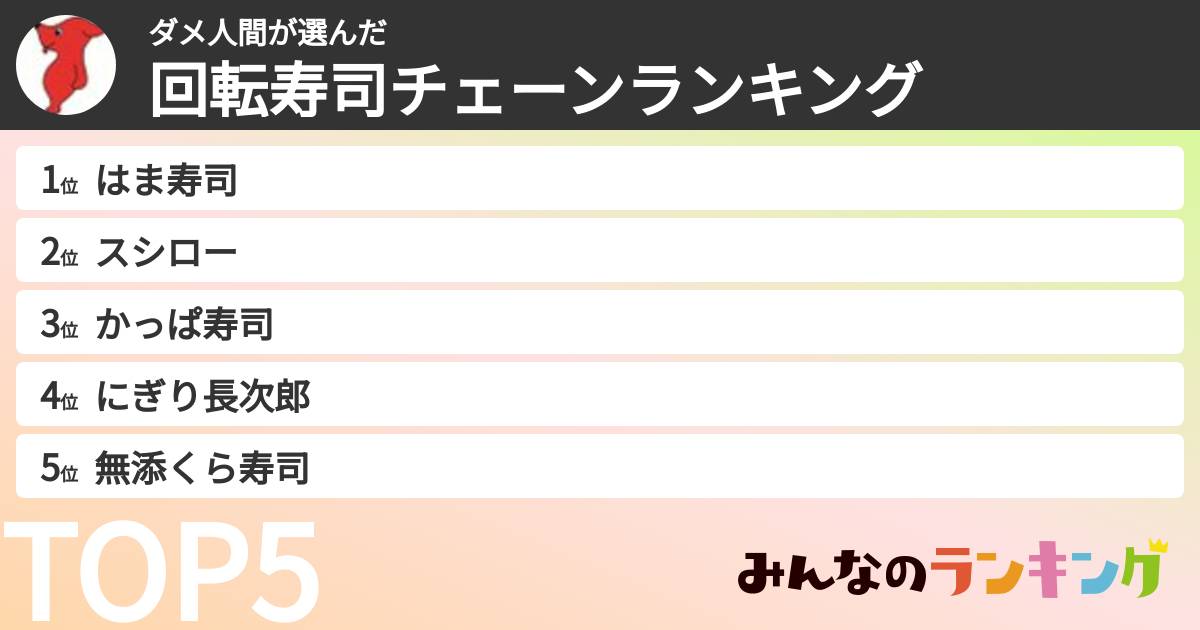 ダメ人間が選んだ
回転寿司チェーンランキング

1位 はま寿司
2位 スシロー
3位 かっぱ寿司
4位 にぎり長次郎
5位 無添くら寿司

TOP5

みんなのランキング